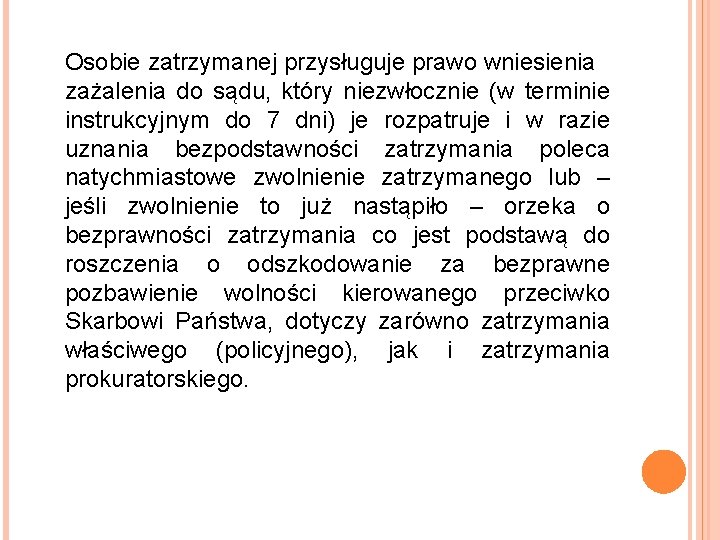 Osobie zatrzymanej przysługuje prawo wniesienia zażalenia do sądu, który niezwłocznie (w terminie instrukcyjnym do 7 dni) je rozpatruje i w razie uznania bezpodstawności zatrzymania poleca natychmiastowe zwolnienie zatrzymanego lub – jeśli zwolnienie to już nastąpiło – orzeka o bezprawności zatrzymania co jest podstawą do roszczenia o odszkodowanie za bezprawne pozbawienie wolności kierowanego przeciwko Skarbowi Państwa, dotyczy zarówno zatrzymania właściwego (policyjnego), jak i zatrzymania prokuratorskiego.